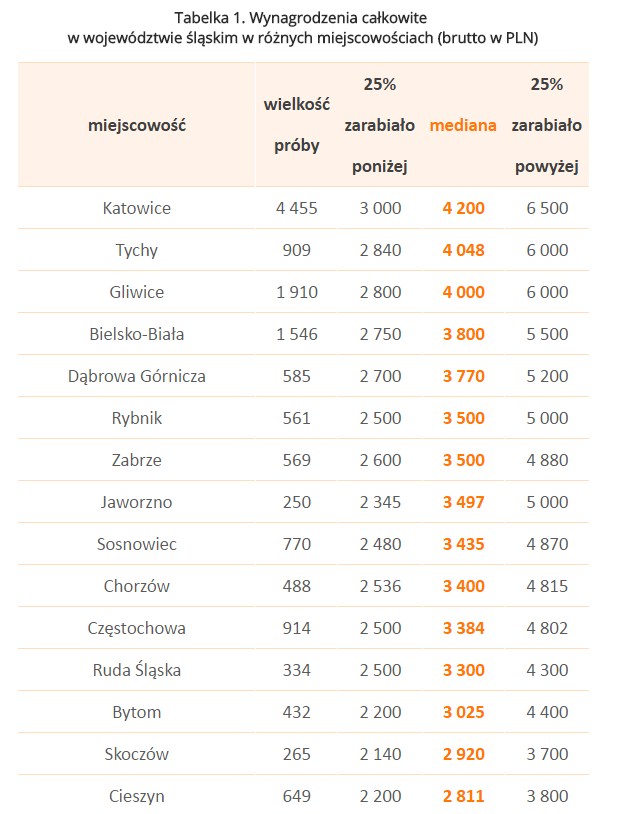 Tabelka 1. Wynagrodzenia całkowite w województwie śląskim w różnych miejscowościach (brutto w PLN)

| miejscowość | wielkość próby | 25% zarabiało poniżej | mediana | 25% zarabiało powyżej |
|---|---|---|---|---|
| Katowice | 4 455 | 3 000 | 4 200 | 6 500 |
| Tychy | 909 | 2 840 | 4 048 | 6 000 |
| Gliwice | 1 910 | 2 800 | 4 000 | 6 000 |
| Bielsko-Biała | 1 546 | 2 750 | 3 800 | 5 500 |
| Dąbrowa Górnicza | 585 | 2 700 | 3 770 | 5 200 |
| Rybnik | 561 | 2 500 | 3 500 | 5 000 |
| Zabrze | 569 | 2 600 | 3 500 | 4 880 |
| Jaworzno | 250 | 2 345 | 3 497 | 5 000 |
| Sosnowiec | 770 | 2 480 | 3 435 | 4 870 |
| Chorzów | 488 | 2 536 | 3 400 | 4 815 |
| Częstochowa | 914 | 2 500 | 3 384 | 4 802 |
| Ruda Śląska | 334 | 2 500 | 3 300 | 4 300 |
| Bytom | 432 | 2 200 | 3 025 | 4 400 |
| Skoczów | 265 | 2 140 | 2 920 | 3 700 |
| Cieszyn | 649 | 2 200 | 2 811 | 3 800 |